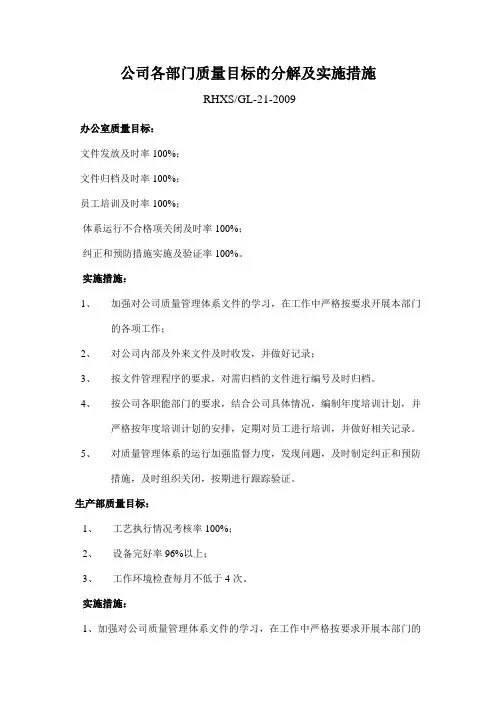 公司各部门质量目标的分解及实施措施

RHXS/GL-21-2009

办公室质量目标：

文件发放及时率 100%；

文件归档及时率 100%；

员工培训及时率 100%；

体系运行不合格项关闭及时率 100%；

纠正和预防措施实施及验证率 100%。

实施措施：

1、 加强对公司质量管理体系文件的学习，在工作中严格按要求开展本部门的各项工作；

2、 对公司内部及外来文件及时收发，并做好记录；

3、 按文件管理程序的要求，对需归档的文件进行编号及时归档。

4、 按公司各职能部门的要求，结合公司具体情况，编制年度培训计划，并严格按年度培训计划的安排，定期对员工进行培训，并做好相关记录。

5、 对质量管理体系的运行加强监督力度，发现问题，及时制定纠正和预防措施，及时组织关闭，按期进行跟踪验证。

生产部质量目标：

1、 工艺执行情况考核率 100%；

2、 设备完好率 96%以上；

3、 工作环境检查每月不低于 4 次。

实施措施：

1、加强对公司质量管理体系文件的学习，在工作中严格按要求开展本部门的